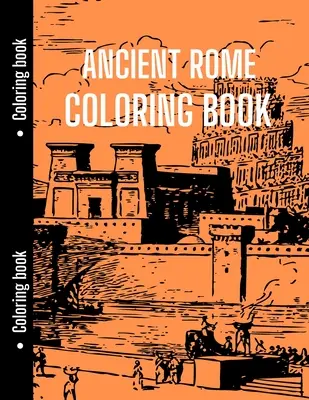 • Coloring book

• Coloring book

ANCIENT ROME
COLORING BOOK